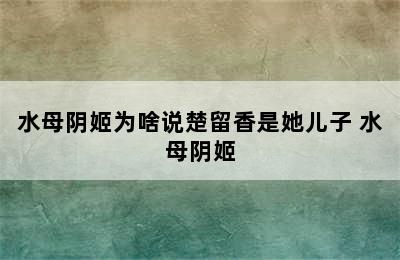 水母阴姬为啥说楚留香是她儿子 水母阴姬